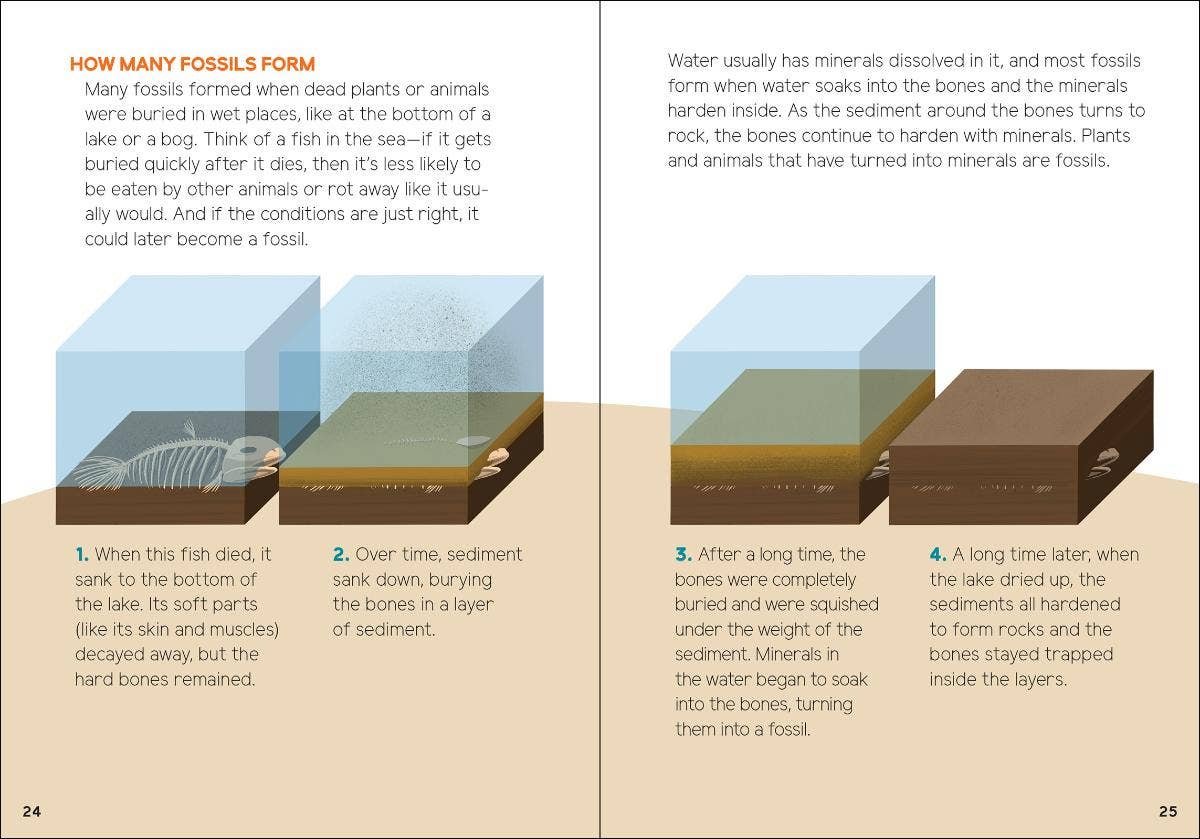 HOW MANY FOSSILS FORM

Many fossils formed when dead plants or animals were buried in wet places, like at the bottom of a lake or a bog. Think of a fish in the sea—if it gets buried quickly after it dies, then it's less likely to be eaten by other animals or rot away like it usually would. And if the conditions are just right, it could later become a fossil.

1. When this fish died, it sank to the bottom of the lake. Its soft parts (like its skin and muscles) decayed away, but the hard bones remained.

2. Over time, sediment sank down, burying the bones in a layer of sediment.

24

Water usually has minerals dissolved in it, and most fossils form when water soaks into the bones and the minerals harden inside. As the sediment around the bones turns to rock, the bones continue to harden with minerals. Plants and animals that have turned into minerals are fossils.

3. After a long time, the bones were completely buried and were squished under the weight of the sediment. Minerals in the water began to soak into the bones, turning them into a fossil.

4. A long time later, when the lake dried up, the sediments all hardened to form rocks and the bones stayed trapped inside the layers.

25